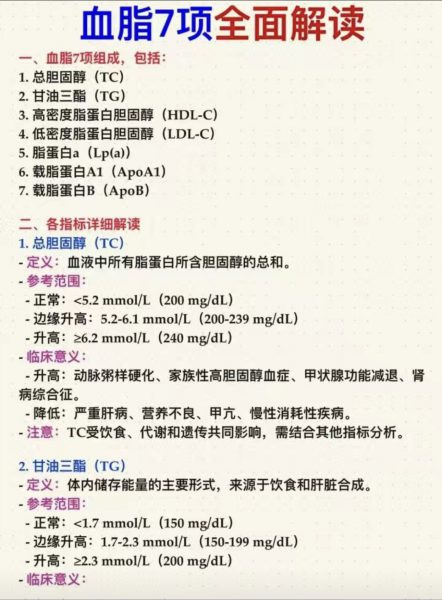 血脂7项全面解读

一、血脂7项组成，包括：
1. 总胆固醇（TC）
2. 甘油三酯（TG）
3. 高密度脂蛋白胆固醇（HDL-C）
4. 低密度脂蛋白胆固醇（LDL-C）
5. 脂蛋白a（Lp(a)）
6. 载脂蛋白A1（ApoA1）
7. 载脂蛋白B（ApoB）

二、各指标详细解读
1. 总胆固醇（TC）
- 定义：血液中所有脂蛋白所含胆固醇的总和。
- 参考范围：
- 正常：<5.2 mmol/L（200 mg/dL）
- 边缘升高：5.2-6.1 mmol/L（200-239 mg/dL）
- 升高：≥6.2 mmol/L（240 mg/dL）
- 临床意义：
- 升高：动脉粥样硬化、家族性高胆固醇血症、甲状腺功能减退、肾病综合征。
- 降低：严重肝病、营养不良、甲亢、慢性消耗性疾病。
- 注意：TC受饮食、代谢和遗传共同影响，需结合其他指标分析。

2. 甘油三酯（TG）
- 定义：体内储存能量的主要形式，来源于饮食和肝脏合成。
- 参考范围：
- 正常：<1.7 mmol/L（150 mg/dL）
- 边缘升高：1.7-2.3 mmol/L（150-199 mg/dL）
- 升高：≥2.3 mmol/L（200 mg/dL）
- 临床意义：